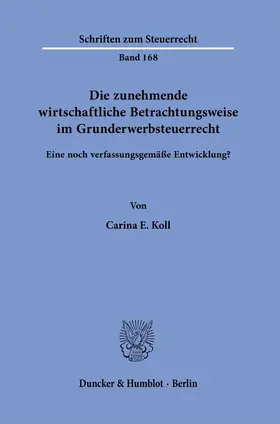 Schriften zum Steuerrecht

Band 168

Die zunehmende wirtschaftliche Betrachtungsweise im Grunderwerbsteuerrecht

Eine noch verfassungsgemäße Entwicklung?

Von

Carina E. Koll

Duncker & Humblot · Berlin